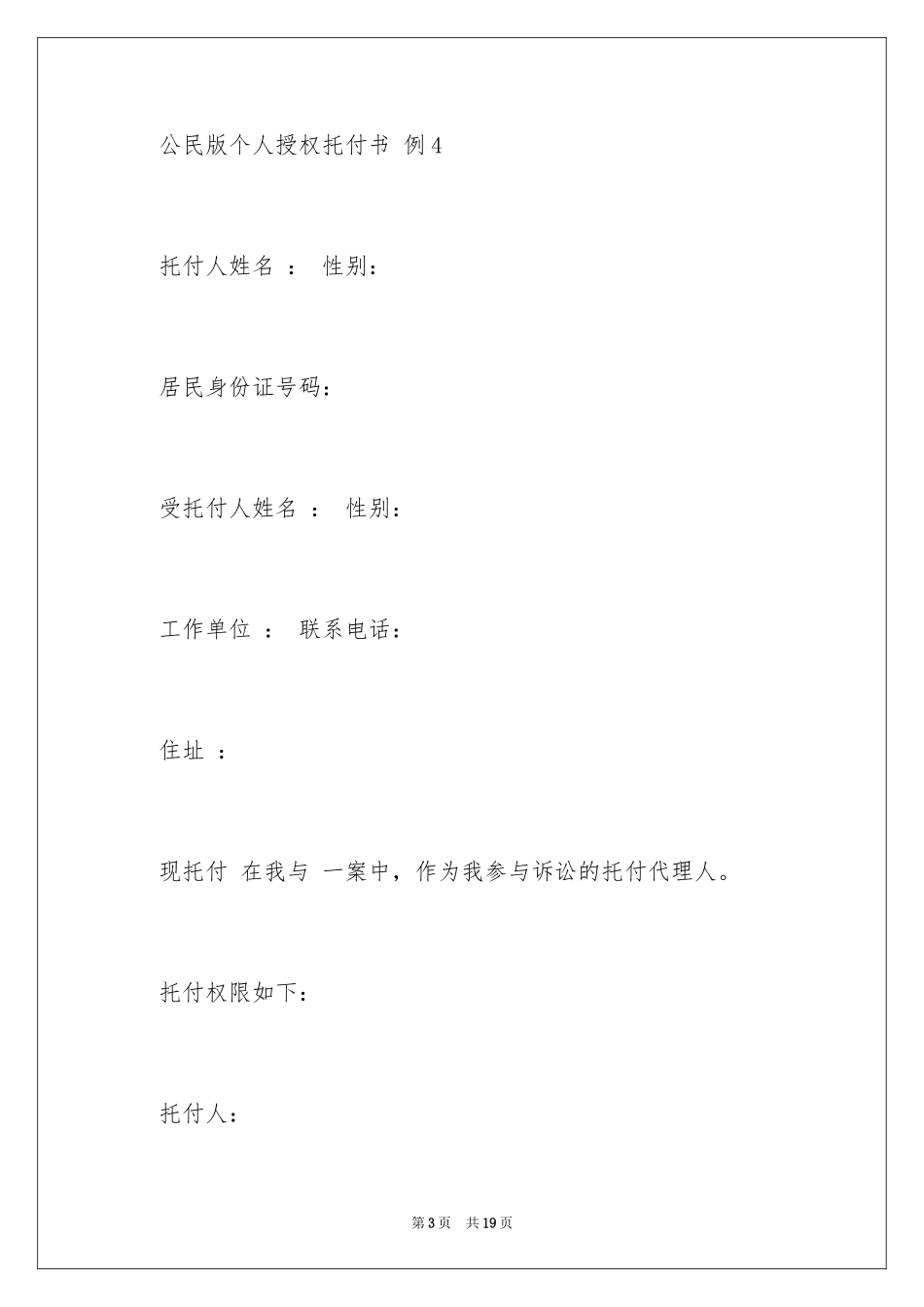 公民版个人授权托付书 例4

托付人姓名 ： 性别：

居民身份证号码：

受托付人姓名 ： 性别：

工作单位 ： 联系电话：

住址 ：

现托付 在我与 一案中，作为我参与诉讼的托付代理人。

托付权限如下：

托付人：

第3页 共19页